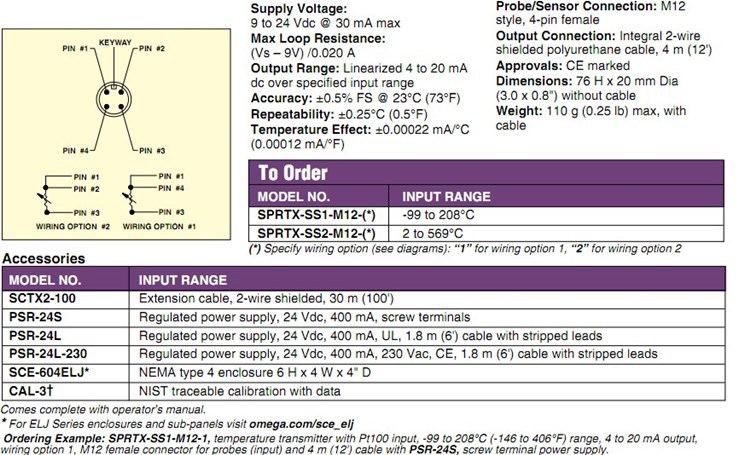 PIN #1 KEYWAY PIN #2

PIN #4 PIN #3

PIN #1
PIN #2
PIN #3
WIRING OPTION #2

PIN #1
PIN #4
PIN #3
WIRING OPTION #1

Supply Voltage:
9 to 24 Vdc @ 30 mA max
Max Loop Resistance:
(Vs – 9V) /0.020 A
Output Range: Linearized 4 to 20 mA dc over specified input range
Accuracy: ±0.5% FS @ 23°C (73°F)
Repeatability: ±0.25°C (0.5°F)
Temperature Effect: ±0.00022 mA/°C (0.00012 mA/°F)

Probe/Sensor Connection: M12 style, 4-pin female
Output Connection: Integral 2-wire shielded polyurethane cable, 4 m (12')
Approvals: CE marked
Dimensions: 76 H x 20 mm Dia (3.0 x 0.8") without cable
Weight: 110 g (0.25 lb) max, with cable

To Order

| MODEL NO. | INPUT RANGE |
|---|---|
| SPRTX-SS1-M12-(*) | -99 to 208°C |
| SPRTX-SS2-M12-(*) | 2 to 569°C |

(*) Specify wiring option (see diagrams): "1" for wiring option 1, "2" for wiring option 2

Accessories

| MODEL NO. | INPUT RANGE |
|---|---|
| SCTX2-100 | Extension cable, 2-wire shielded, 30 m (100') |
| PSR-24S | Regulated power supply, 24 Vdc, 400 mA, screw terminals |
| PSR-24L | Regulated power supply, 24 Vdc, 400 mA, UL, 1.8 m (6') cable with stripped leads |
| PSR-24L-230 | Regulated power supply, 24 Vdc, 400 mA, 230 Vac, CE, 1.8 m (6') cable with stripped leads |
| SCE-604ELJ* | NEMA type 4 enclosure 6 H x 4 W x 4" D |
| CAL-3† | NIST traceable calibration with data |

Comes complete with operator's manual.
* For ELJ Series enclosures and sub-panels visit omega.com/sce_elj
Ordering Example: SPRTX-SS1-M12-1, temperature transmitter with Pt100 input, -99 to 208°C (-146 to 406°F) range, 4 to 20 mA output, wiring option 1, M12 female connector for probes (input) and 4 m (12') cable with PSR-24S, screw terminal power supply.